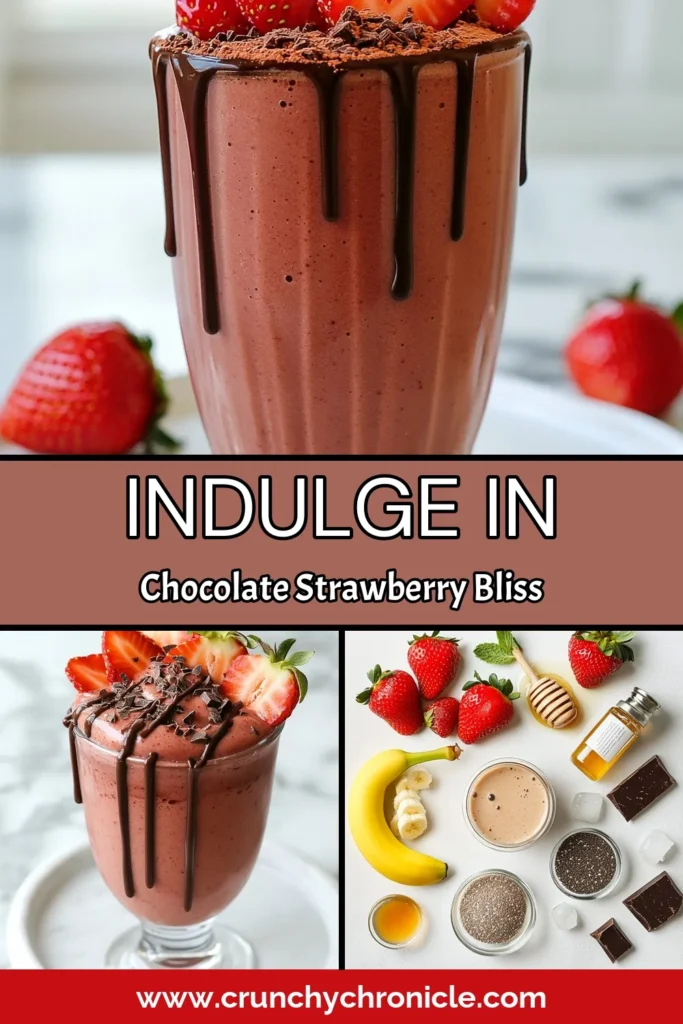 INDULGE IN

Chocolate Strawberry Bliss

www.crunchychronicle.com